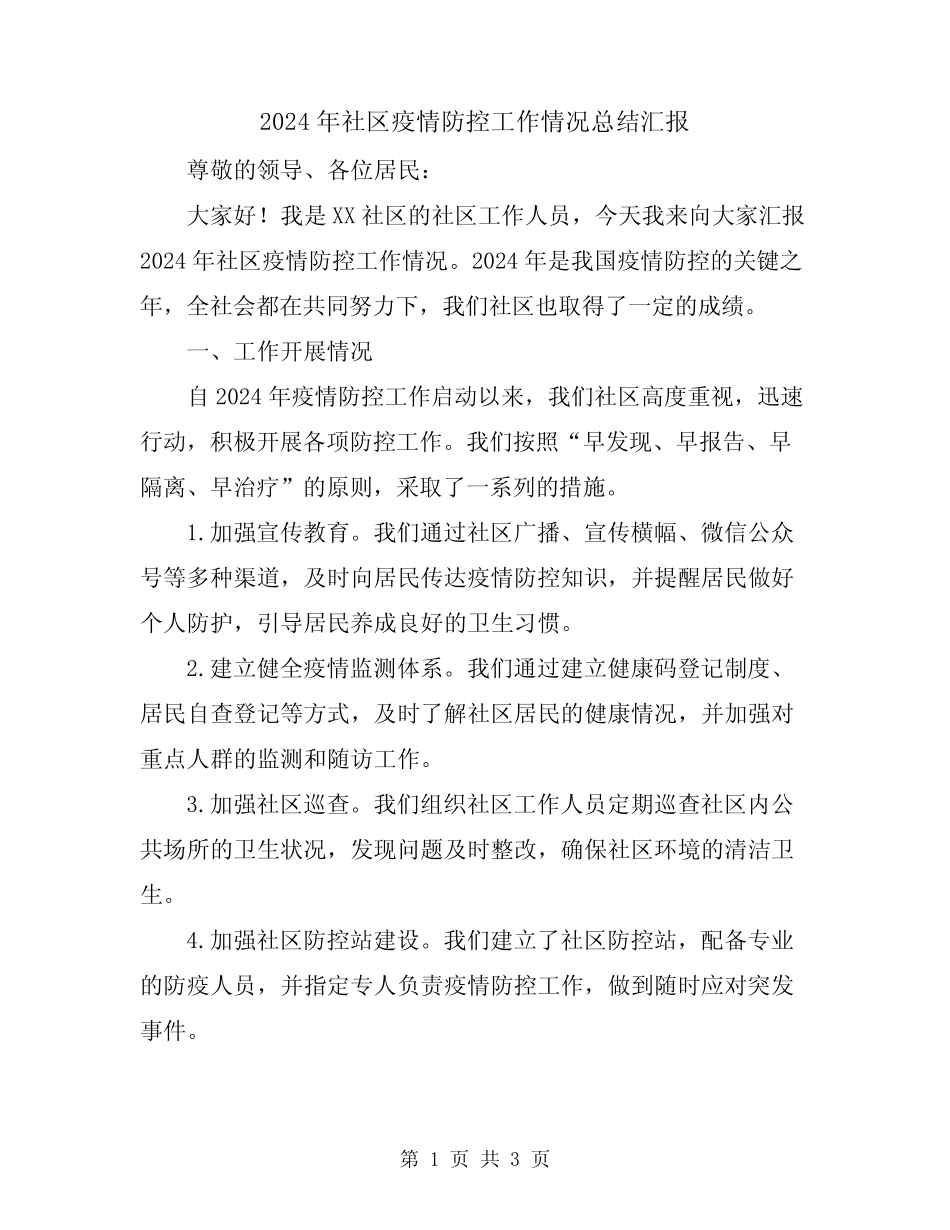 2024年社区疫情防控工作情况总结汇报

尊敬的领导、各位居民：

大家好！我是XX社区的社区工作人员，今天我来向大家汇报2024年社区疫情防控工作情况。2024年是我国疫情防控的关键之年，全社会都在共同努力下，我们社区也取得了一定的成绩。

一、工作开展情况

自2024年疫情防控工作启动以来，我们社区高度重视，迅速行动，积极开展各项防控工作。我们按照“早发现、早报告、早隔离、早治疗”的原则，采取了一系列的措施。

1.加强宣传教育。我们通过社区广播、宣传横幅、微信公众号等多种渠道，及时向居民传达疫情防控知识，并提醒居民做好个人防护，引导居民养成良好的卫生习惯。

2.建立健全疫情监测体系。我们通过建立健康码登记制度、居民自查登记等方式，及时了解社区居民的健康情况，并加强对重点人群的监测和随访工作。

3.加强社区巡查。我们组织社区工作人员定期巡查社区内公共场所的卫生状况，发现问题及时整改，确保社区环境的清洁卫生。

4.加强社区防控站建设。我们建立了社区防控站，配备专业的防疫人员，并指定专人负责疫情防控工作，做到随时应对突发事件。

第 1 页 共 3 页